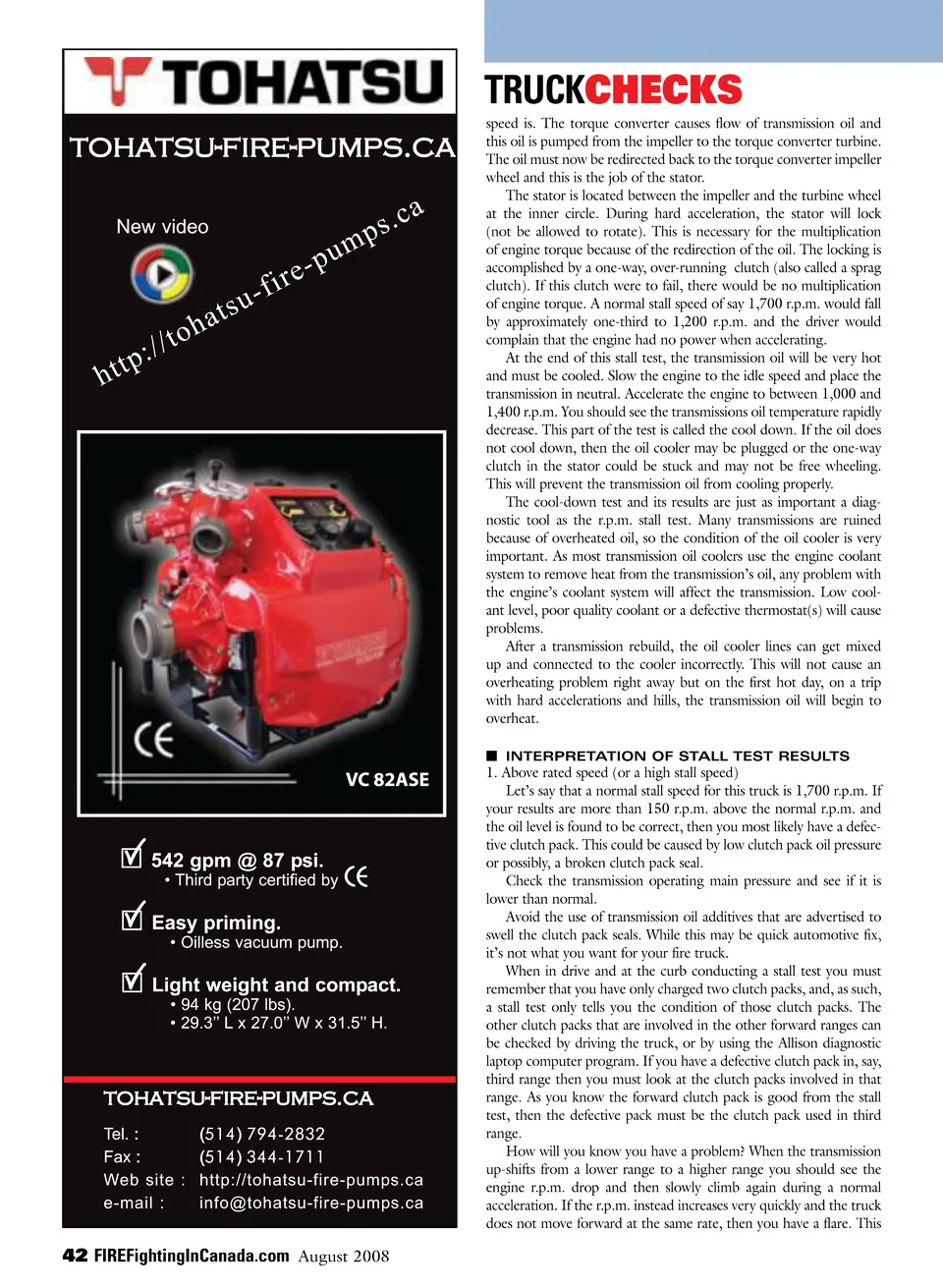 TOHATSU

TOHATSU-FIRE-PUMPS.CA

New video

http://tohatsu-fire-pumps.ca

CE

VC 82ASE

542 gpm @ 87 psi.
• Third party certified by CE

Easy priming.
• Oilless vacuum pump.

Light weight and compact.
• 94 kg (207 lbs).
• 29.3" L x 27.0" W x 31.5" H.

TOHATSU-FIRE-PUMPS.CA

Tel. : (514) 794-2832
Fax : (514) 344-1711
Web site : http://tohatsu-fire-pumps.ca
e-mail : info@tohatsu-fire-pumps.ca

TRUCKCHECKS

speed is. The torque converter causes flow of transmission oil and this oil is pumped from the impeller to the torque converter turbine. The oil must now be redirected back to the torque converter impeller wheel and this is the job of the stator.

The stator is located between the impeller and the turbine wheel at the inner circle. During hard acceleration, the stator will lock (not be allowed to rotate). This is necessary for the multiplication of engine torque because of the redirection of the oil. The locking is accomplished by a one-way, over-running clutch (also called a sprag clutch). If this clutch were to fail, there would be no multiplication of engine torque. A normal stall speed of say 1,700 r.p.m. would fall by approximately one-third to 1,200 r.p.m. and the driver would complain that the engine had no power when accelerating.

At the end of this stall test, the transmission oil will be very hot and must be cooled. Slow the engine to the idle speed and place the transmission in neutral. Accelerate the engine to between 1,000 and 1,400 r.p.m. You should see the transmissions oil temperature rapidly decrease. This part of the test is called the cool down. If the oil does not cool down, then the oil cooler may be plugged or the one-way clutch in the stator could be stuck and may not be free wheeling. This will prevent the transmission oil from cooling properly.

The cool-down test and its results are just as important a diagnostic tool as the r.p.m. stall test. Many transmissions are ruined because of overheated oil, so the condition of the oil cooler is very important. As most transmission oil coolers use the engine coolant system to remove heat from the transmission's oil, any problem with the engine's coolant system will affect the transmission. Low coolant level, poor quality coolant or a defective thermostat(s) will cause problems.

After a transmission rebuild, the oil cooler lines can get mixed up and connected to the cooler incorrectly. This will not cause an overheating problem right away but on the first hot day, on a trip with hard accelerations and hills, the transmission oil will begin to overheat.

■ INTERPRETATION OF STALL TEST RESULTS
1. Above rated speed (or a high stall speed)

Let's say that a normal stall speed for this truck is 1,700 r.p.m. If your results are more than 150 r.p.m. above the normal r.p.m. and the oil level is found to be correct, then you most likely have a defective clutch pack. This could be caused by low clutch pack oil pressure or possibly, a broken clutch pack seal.

Check the transmission operating main pressure and see if it is lower than normal.

Avoid the use of transmission oil additives that are advertised to swell the clutch pack seals. While this may be quick automotive fix, it's not what you want for your fire truck.

When in drive and at the curb conducting a stall test you must remember that you have only charged two clutch packs, and, as such, a stall test only tells you the condition of those clutch packs. The other clutch packs that are involved in the other forward ranges can be checked by driving the truck, or by using the Allison diagnostic laptop computer program. If you have a defective clutch pack in, say, third range then you must look at the clutch packs involved in that range. As you know the forward clutch pack is good from the stall test, then the defective pack must be the clutch pack used in third range.

How will you know you have a problem? When the transmission up-shifts from a lower range to a higher range you should see the engine r.p.m. drop and then slowly climb again during a normal acceleration. If the r.p.m. instead increases very quickly and the truck does not move forward at the same rate, then you have a flare. This

42 FIREFightingInCanada.com August 2008